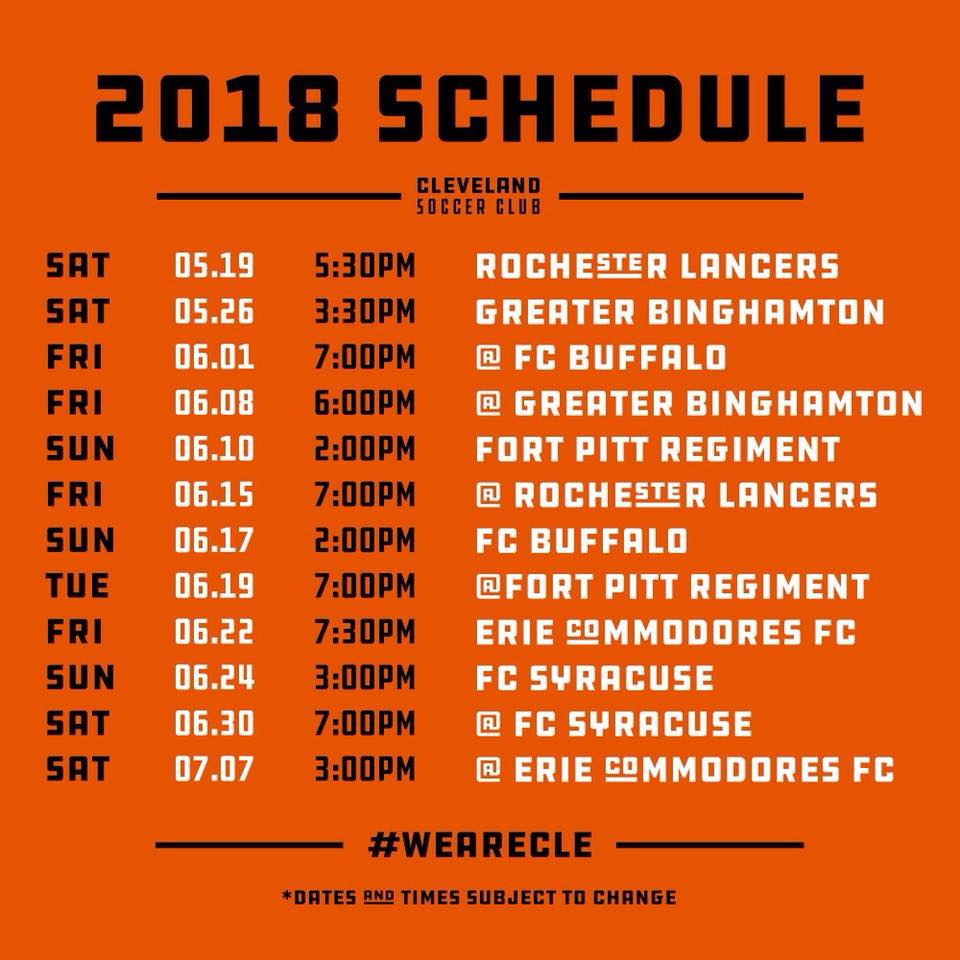 2018 SCHEDULE

CLEVELAND
SOCCER CLUB

| SAT | 05.19 | 5:30PM | ROCHESTER LANCERS |
|---|---|---|---|
| SAT | 05.26 | 3:30PM | GREATER BINGHAMTON |
| FRI | 06.01 | 7:00PM | @ FC BUFFALO |
| FRI | 06.08 | 6:00PM | @ GREATER BINGHAMTON |
| SUN | 06.10 | 2:00PM | FORT PITT REGIMENT |
| FRI | 06.15 | 7:00PM | @ ROCHESTER LANCERS |
| SUN | 06.17 | 2:00PM | FC BUFFALO |
| TUE | 06.19 | 7:00PM | @FORT PITT REGIMENT |
| FRI | 06.22 | 7:30PM | ERIE COMMODORES FC |
| SUN | 06.24 | 3:00PM | FC SYRACUSE |
| SAT | 06.30 | 7:00PM | @ FC SYRACUSE |
| SAT | 07.07 | 3:00PM | @ ERIE COMMODORES FC |

#WEARECLE

*DATES AND TIMES SUBJECT TO CHANGE